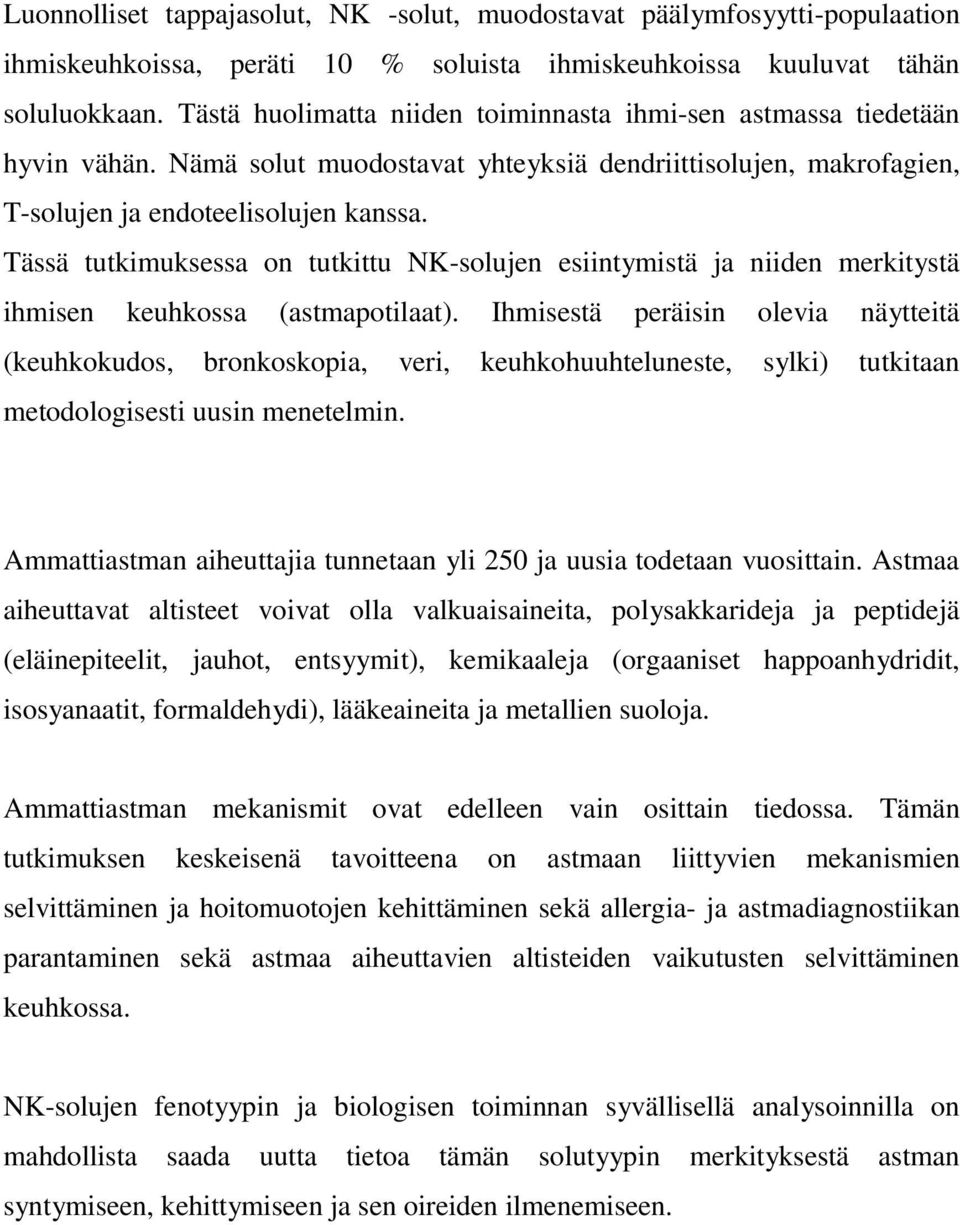 Luonnolliset tappajasolut, NK -solut, muodostavat päälymfosyytti-populaation ihmiskeuhkoissa, peräti 10 % soluista ihmiskeuhkoissa kuuluvat tähän soluluokkaan. Tästä huolimatta niiden toiminnasta ihmi-sen astmassa tiedetään hyvin vähän. Nämä solut muodostavat yhteyksiä dendriittisolujen, makrofagien, T-solujen ja endoteelisolujen kanssa.
Tässä tutkimuksessa on tutkittu NK-solujen esiintymistä ja niiden merkitystä ihmisen keuhkossa (astmapotilaat). Ihmisestä peräisin olevia näytteitä (keuhkokudos, bronkoskopia, veri, keuhkohuuhteluneste, sylki) tutkitaan metodologisesti uusin menetelmin.

Ammattiastman aiheuttajia tunnetaan yli 250 ja uusia todetaan vuosittain. Astmaa aiheuttavat altisteet voivat olla valkuaisaineita, polysakkarideja ja peptidejä (eläinepiteelit, jauhot, entsyymit), kemikaaleja (orgaaniset happoanhydridit, isosyanaatit, formaldehydi), lääkeaineita ja metallien suoloja.

Ammattiastman mekanismit ovat edelleen vain osittain tiedossa. Tämän tutkimuksen keskeisenä tavoitteena on astmaan liittyvien mekanismien selvittäminen ja hoitomuotojen kehittäminen sekä allergia- ja astmadiagnostiikan parantaminen sekä astmaa aiheuttavien altisteiden vaikutusten selvittäminen keuhkossa.

NK-solujen fenotyypin ja biologisen toiminnan syvällisellä analysoinnilla on mahdollista saada uutta tietoa tämän solutyypin merkityksestä astman syntymiseen, kehittymiseen ja sen oireiden ilmenemiseen.